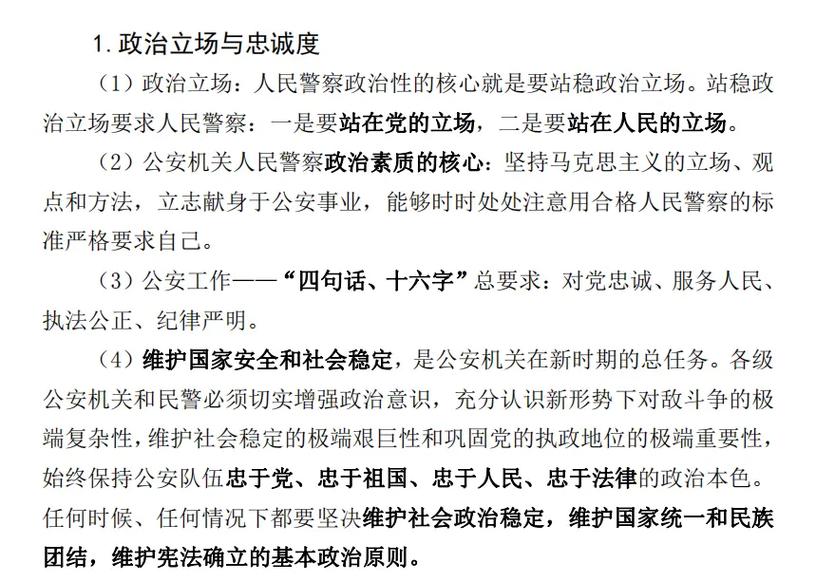 1. 政治立场与忠诚度

（1）政治立场：人民警察政治性的核心就是要站稳政治立场。站稳政治立场要求人民警察：一是要站在党的立场，二是要站在人民的立场。

（2）公安机关人民警察政治素质的核心：坚持马克思主义的立场、观点和方法，立志献身于公安事业，能够时时处处注意用合格人民警察的标准严格要求自己。

（3）公安工作——“四句话、十六字”总要求：对党忠诚、服务人民、执法公正、纪律严明。

（4）维护国家安全和社会稳定，是公安机关在新时期的总任务。各级公安机关和民警必须切实增强政治意识，充分认识新形势下对敌斗争的极端复杂性，维护社会稳定的极端艰巨性和巩固党的执政地位的极端重要性，始终保持公安队伍忠于党、忠于祖国、忠于人民、忠于法律的政治本色。任何时候、任何情况下都要坚决维护社会政治稳定，维护国家统一和民族团结，维护宪法确立的基本政治原则。